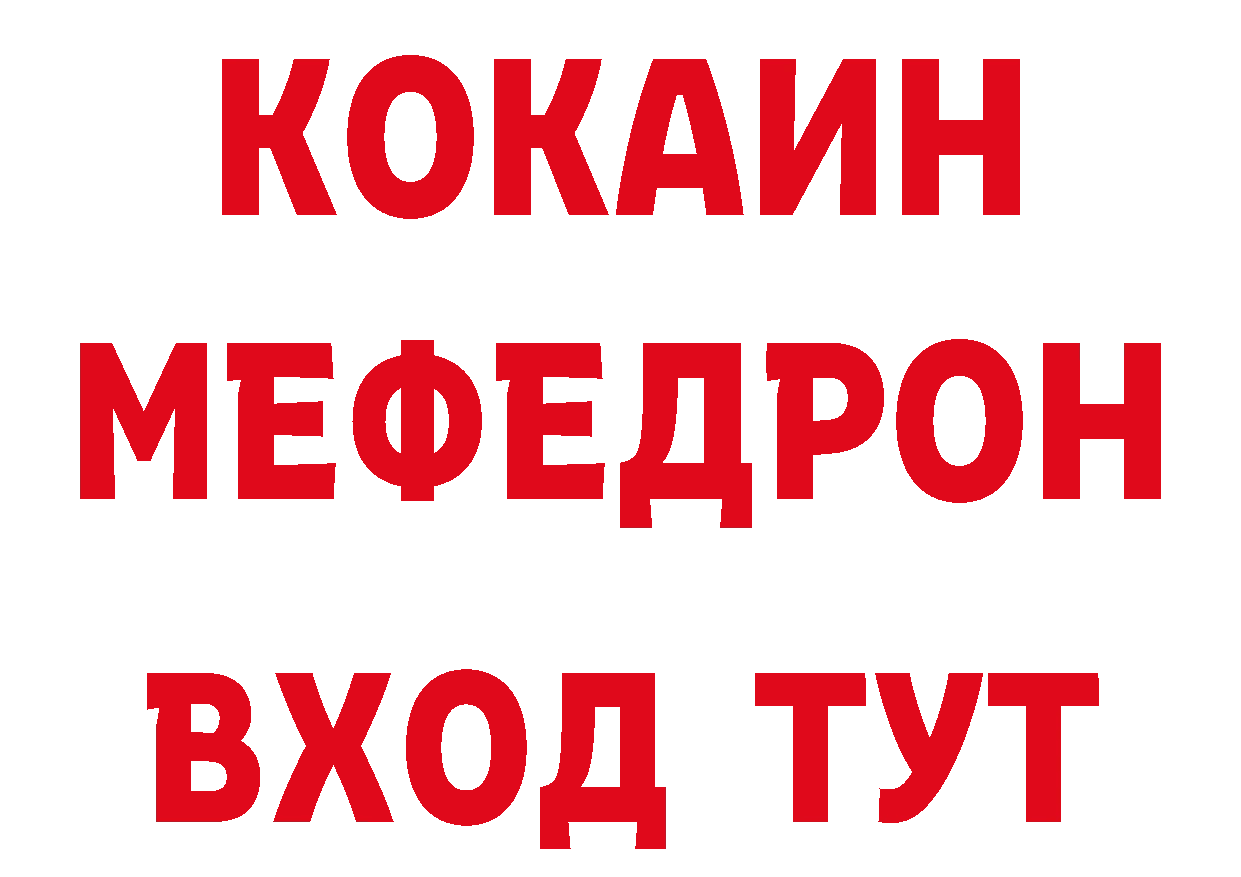 КОКАИН МЕФЕДРОН ВХОД ТУТ